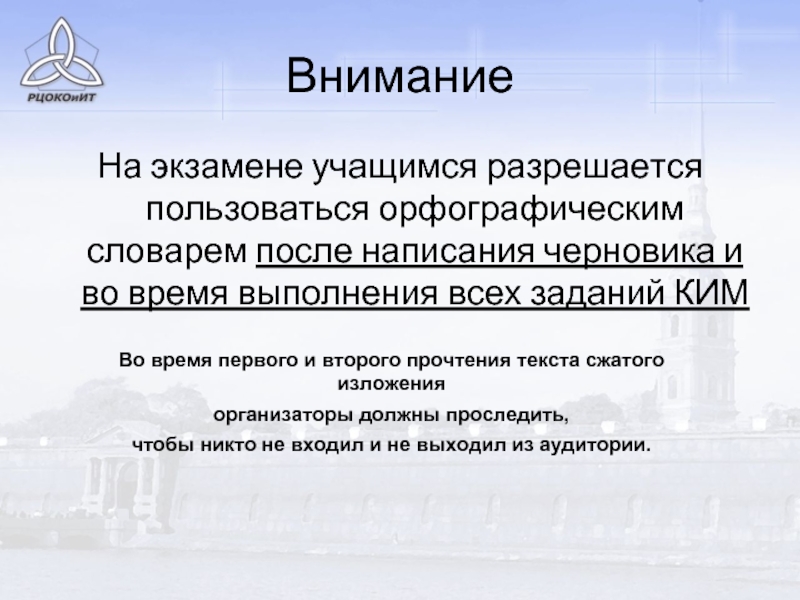 РЦОКОиИТ

Внимание

На экзамене учащимся разрешается пользоваться орфографическим словарем после написания черновика и во время выполнения всех заданий КИМ

Во время первого и второго прочтения текста сжатого изложения

организаторы должны проследить,

чтобы никто не входил и не выходил из аудитории.